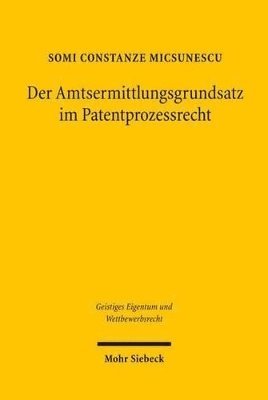 SOMI CONSTANZE MICSUNESCU

Der Amtsermittlungsgrundsatz im Patentprozessrecht

Geistiges Eigentum und Wettbewerbsrecht

Mohr Siebeck